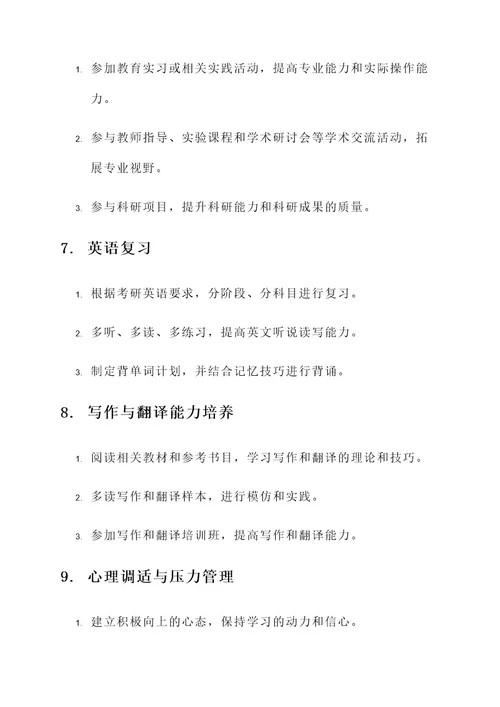 1. 参加教育实习或相关实践活动，提高专业能力和实际操作能力。

2. 参与教师指导、实验课程和学术研讨会等学术交流活动，拓展专业视野。

3. 参与科研项目，提升科研能力和科研成果的质量。

7. 英语复习

1. 根据考研英语要求，分阶段、分科目进行复习。

2. 多听、多读、多练习，提高英文听说读写能力。

3. 制定背单词计划，并结合记忆技巧进行背诵。

8. 写作与翻译能力培养

1. 阅读相关教材和参考书目，学习写作和翻译的理论和技巧。

2. 多读写作和翻译样本，进行模仿和实践。

3. 参加写作和翻译培训班，提高写作和翻译能力。

9. 心理调适与压力管理

1. 建立积极向上的心态，保持学习的动力和信心。